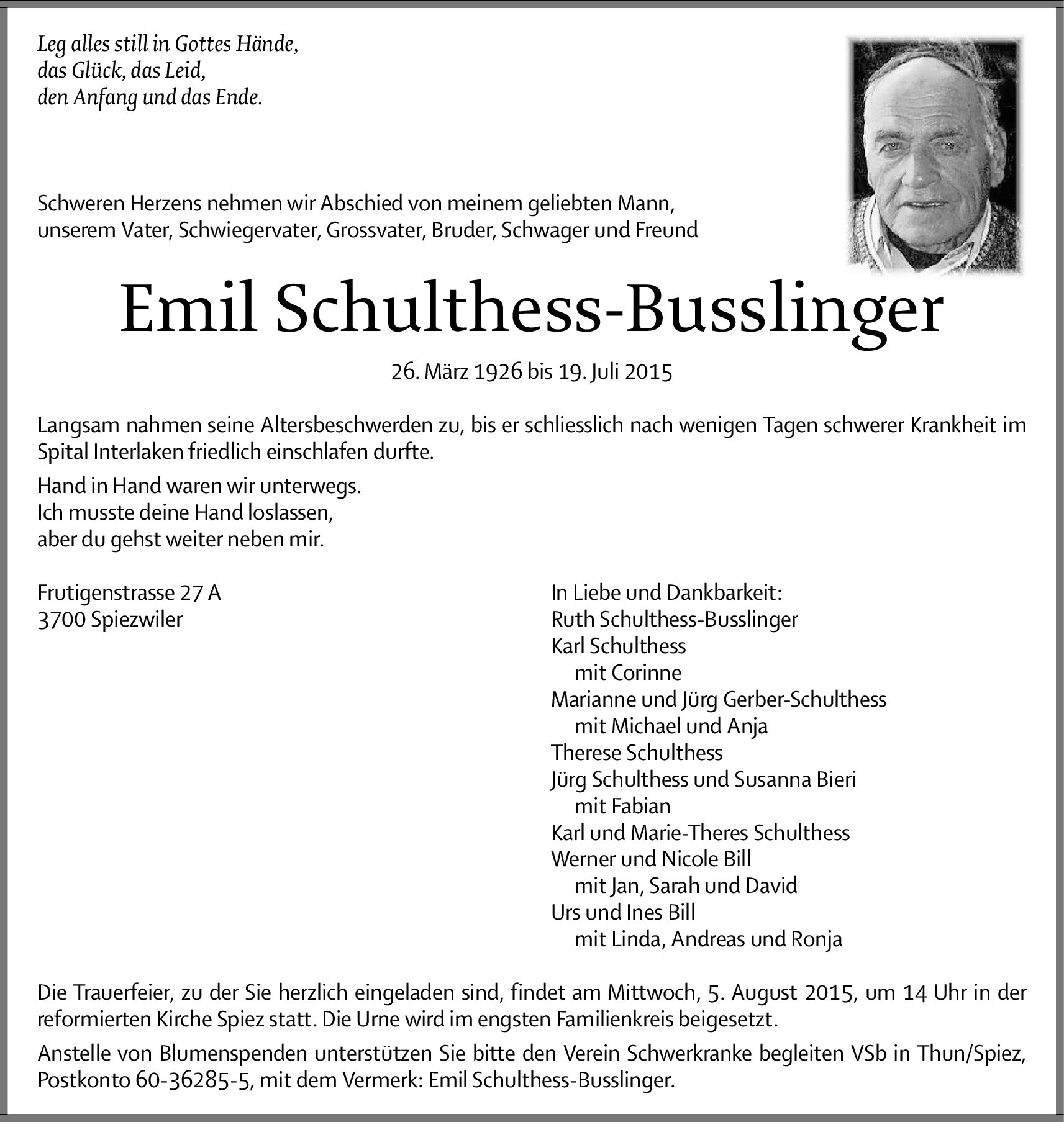 Leg alles still in Gottes Hände,
das Glück, das Leid,
den Anfang und das Ende.

Schweren Herzens nehmen wir Abschied von meinem geliebten Mann, unserem Vater, Schwiegervater, Grossvater, Bruder, Schwager und Freund

Emil Schulthess-Busslinger

26. März 1926 bis 19. Juli 2015

Langsam nahmen seine Altersbeschwerden zu, bis er schliesslich nach wenigen Tagen schwerer Krankheit im Spital Interlaken friedlich einschlafen durfte.

Hand in Hand waren wir unterwegs.
Ich musste deine Hand loslassen,
aber du gehst weiter neben mir.

Frutigenstrasse 27 A
3700 Spiezwiler

In Liebe und Dankbarkeit:
Ruth Schulthess-Busslinger
Karl Schulthess
mit Corinne
Marianne und Jürg Gerber-Schulthess
mit Michael und Anja
Therese Schulthess
Jürg Schulthess und Susanna Bieri
mit Fabian
Karl und Marie-Theres Schulthess
Werner und Nicole Bill
mit Jan, Sarah und David
Urs und Ines Bill
mit Linda, Andreas und Ronja

Die Trauerfeier, zu der Sie herzlich eingeladen sind, findet am Mittwoch, 5. August 2015, um 14 Uhr in der reformierten Kirche Spiez statt. Die Urne wird im engsten Familienkreis beigesetzt.

Anstelle von Blumenspenden unterstützen Sie bitte den Verein Schwerkranke begleiten VSb in Thun/Spiez, Postkonto 60-36285-5, mit dem Vermerk: Emil Schulthess-Busslinger.